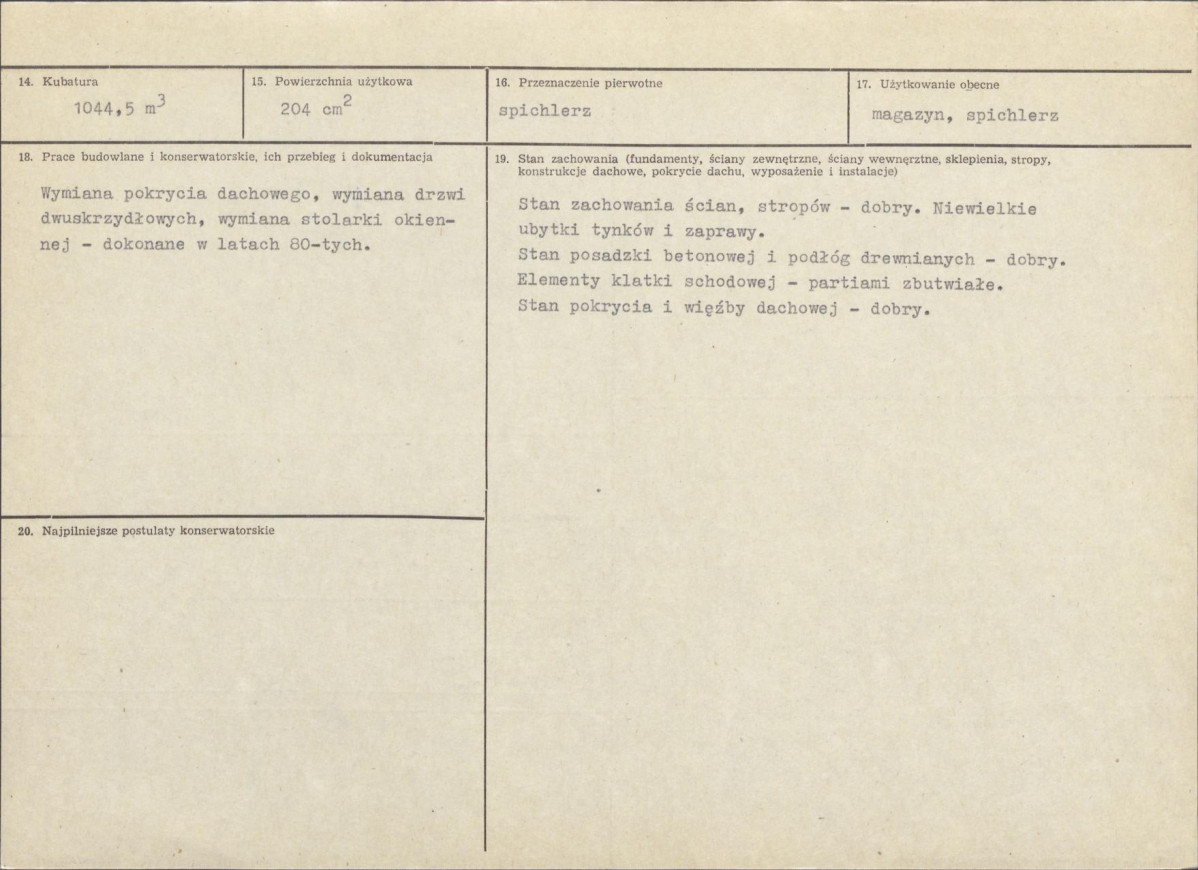 14. Kubatura
1044,5 $m^3$

15. Powierzchnia użytkowa
204 $cm^2$

16. Przeznaczenie pierwotne
spichlerz

17. Użytkowanie obecne
magazyn, spichlerz

18. Prace budowlane i konserwatorskie, ich przebieg i dokumentacja
Wymiana pokrycia dachowego, wymiana drzwi dwuskrzydłowych, wymiana stolarki okiennej - dokonane w latach 80-tych.

19. Stan zachowania (fundamenty, ściany zewnętrzne, ściany wewnętrzne, sklepienia, stropy, konstrukcje dachowe, pokrycie dachu, wyposażenie i instalacje)
Stan zachowania ścian, stropów - dobry. Niewielkie ubytki tynków i zaprawy.
Stan posadzki betonowej i podłóg drewnianych - dobry.
Elementy klatki schodowej - partiami zbutwiałe.
Stan pokrycia i więźby dachowej - dobry.

20. Najpilniejsze postulaty konserwatorskie